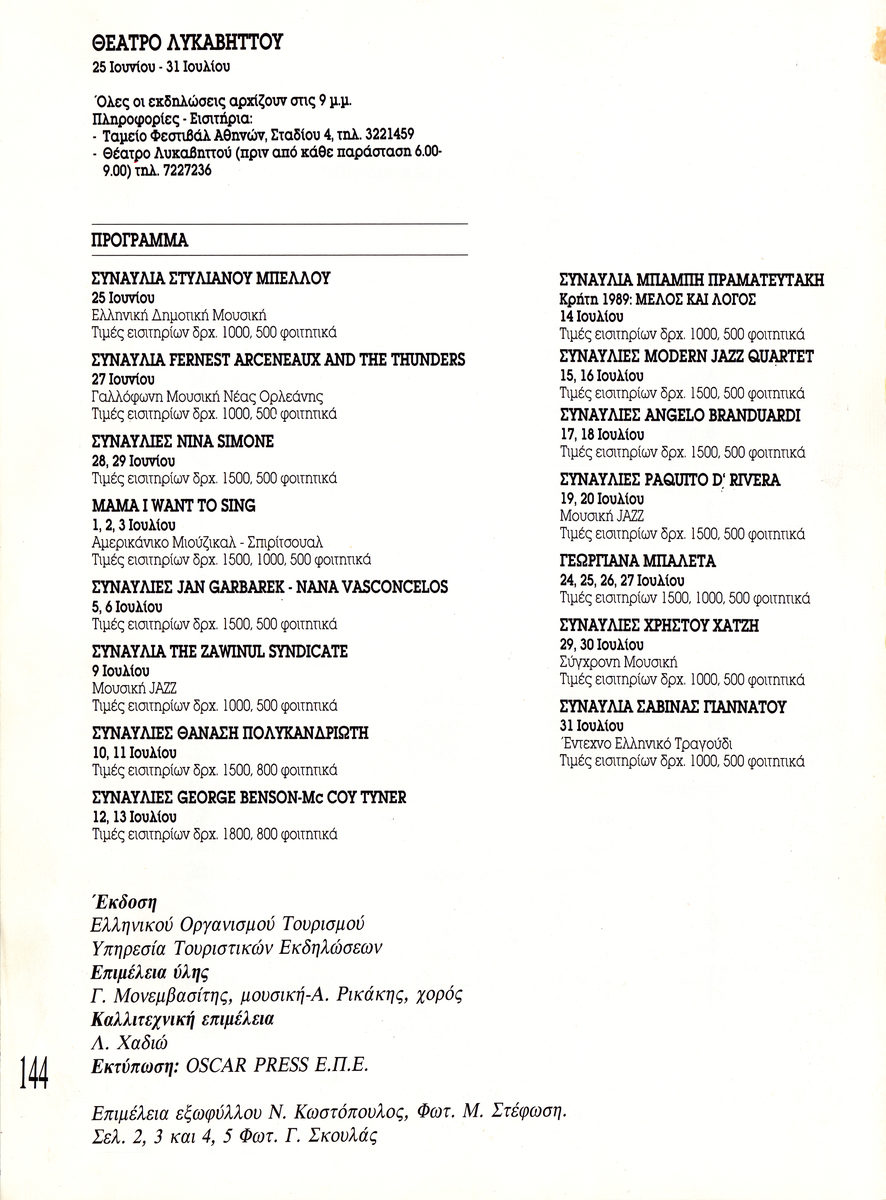 ΘΕΑΤΡΟ ΛΥΚΑΒΗΤΤΟΥ
25 Ιουνίου - 31 Ιουλίου

Όλες οι εκδηλώσεις αρχίζουν στις 9 μ.μ.
Πληροφορίες - Εισιτήρια:
- Ταμείο Φεστιβάλ Αθηνών, Σταδίου 4, τηλ. 3221459
- Θέατρο Λυκαβηττού (πριν από κάθε παράσταση 6.00-9.00) τηλ. 7227236

ΠΡΟΓΡΑΜΜΑ

ΣΥΝΑΥΛΙΑ ΣΤΥΛΙΑΝΟΥ ΜΠΕΛΛΟΥ
25 Ιουνίου
Ελληνική Δημοτική Μουσική
Τιμές εισιτηρίων δρχ. 1000, 500 φοιτητικά

ΣΥΝΑΥΛΙΑ FERNEST ARCENEAUX AND THE THUNDERS
27 Ιουνίου
Γαλλόφωνη Μουσική Νέας Ορλεάνης
Τιμές εισιτηρίων δρχ. 1000, 500 φοιτητικά

ΣΥΝΑΥΛΙΕΣ NINA SIMONE
28, 29 Ιουνίου
Τιμές εισιτηρίων δρχ. 1500, 500 φοιτητικά

MAMA I WANT TO SING
1, 2, 3 Ιουλίου
Αμερικάνικο Μιούζικαλ - Σπιρίτσουαλ
Τιμές εισιτηρίων δρχ. 1500, 1000, 500 φοιτητικά

ΣΥΝΑΥΛΙΕΣ JAN GARBAREK - NANA VASCONCELOS
5, 6 Ιουλίου
Τιμές εισιτηρίων δρχ. 1500, 500 φοιτητικά

ΣΥΝΑΥΛΙΑ THE ZAWINUL SYNDICATE
9 Ιουλίου
Μουσική JAZZ
Τιμές εισιτηρίων δρχ. 1000, 500 φοιτητικά

ΣΥΝΑΥΛΙΕΣ ΘΑΝΑΣΗ ΠΟΛΥΚΑΝΔΡΙΩΤΗ
10, 11 Ιουλίου
Τιμές εισιτηρίων δρχ. 1500, 800 φοιτητικά

ΣΥΝΑΥΛΙΕΣ GEORGE BENSON-Mc COY TYNER
12, 13 Ιουλίου
Τιμές εισιτηρίων δρχ. 1800, 800 φοιτητικά

ΣΥΝΑΥΛΙΑ ΜΠΑΜΠΗ ΠΡΑΜΑΤΕΥΤΑΚΗ
Κρήτη 1989: ΜΕΛΟΣ ΚΑΙ ΛΟΓΟΣ
14 Ιουλίου
Τιμές εισιτηρίων δρχ. 1000, 500 φοιτητικά

ΣΥΝΑΥΛΙΕΣ MODERN JAZZ QUARTET
15, 16 Ιουλίου
Τιμές εισιτηρίων δρχ. 1500, 500 φοιτητικά

ΣΥΝΑΥΛΙΕΣ ANGELO BRANDUARDI
17, 18 Ιουλίου
Τιμές εισιτηρίων δρχ. 1500, 500 φοιτητικά

ΣΥΝΑΥΛΙΕΣ PAQUITO D' RIVERA
19, 20 Ιουλίου
Μουσική JAZZ
Τιμές εισιτηρίων δρχ. 1500, 500 φοιτητικά

ΓΕΩΡΓΙΑΝΑ ΜΠΑΛΕΤΑ
24, 25, 26, 27 Ιουλίου
Τιμές εισιτηρίων 1500, 1000, 500 φοιτητικά

ΣΥΝΑΥΛΙΕΣ ΧΡΗΣΤΟΥ ΧΑΤΖΗ
29, 30 Ιουλίου
Σύγχρονη Μουσική
Τιμές εισιτηρίων δρχ. 1000, 500 φοιτητικά

ΣΥΝΑΥΛΙΑ ΣΑΒΙΝΑΣ ΓΙΑΝΝΑΤΟΥ
31 Ιουλίου
Έντεχνο Ελληνικό Τραγούδι
Τιμές εισιτηρίων δρχ. 1000, 500 φοιτητικά

Έκδοση
Ελληνικού Οργανισμού Τουρισμού
Υπηρεσία Τουριστικών Εκδηλώσεων
Επιμέλεια ύλης
Γ. Μονεμβασίτης, μουσική-Α. Ρικάκης, χορός
Καλλιτεχνική επιμέλεια
Λ. Χαδιώ
Εκτύπωση: OSCAR PRESS Ε.Π.Ε.

144

Επιμέλεια εξωφύλλου Ν. Κωστόπουλος, Φωτ. Μ. Στέφωση.
Σελ. 2, 3 και 4, 5 Φωτ. Γ. Σκουλάς